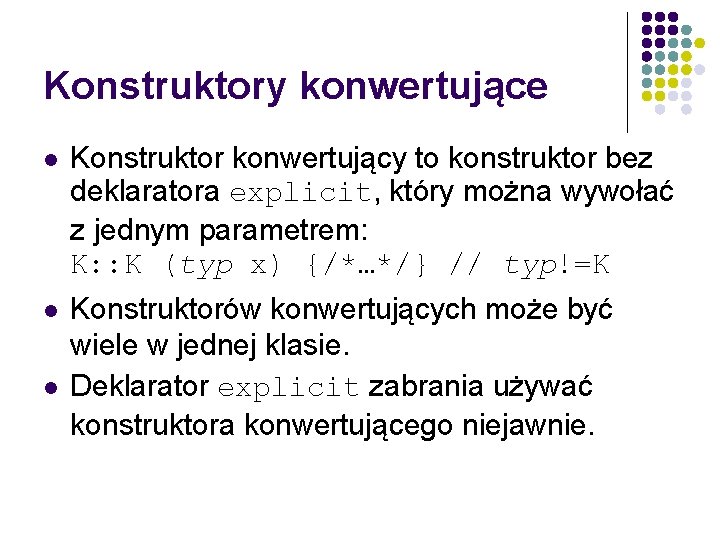 Konstruktory konwertujące

• Konstruktor konwertujący to konstruktor bez deklaratora explicit, który można wywołać z jednym parametrem:
K::K (typ x) {/*…*/} // typ!=K

• Konstruktorów konwertujących może być wiele w jednej klasie.

• Deklarator explicit zabrania używać konstruktora konwertującego niejawnie.